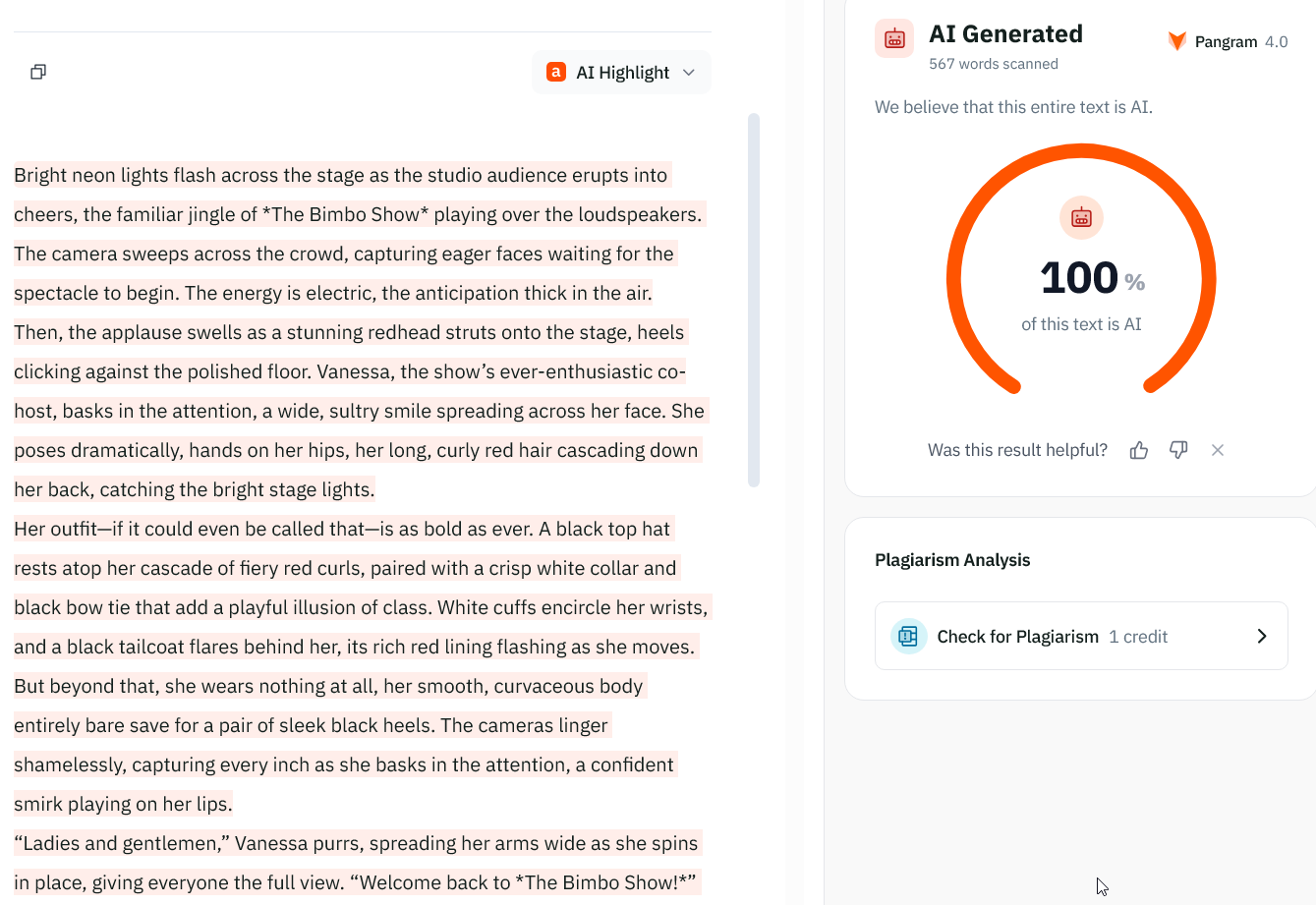 AI Highlight

Bright neon lights flash across the stage as the studio audience erupts into cheers, the familiar jingle of *The Bimbo Show* playing over the loudspeakers. The camera sweeps across the crowd, capturing eager faces waiting for the spectacle to begin. The energy is electric, the anticipation thick in the air. Then, the applause swells as a stunning redhead struts onto the stage, heels clicking against the polished floor. Vanessa, the show's ever-enthusiastic co-host, basks in the attention, a wide, sultry smile spreading across her face. She poses dramatically, hands on her hips, her long, curly red hair cascading down her back, catching the bright stage lights.

Her outfit—if it could even be called that—is as bold as ever. A black top hat rests atop her cascade of fiery red curls, paired with a crisp white collar and black bow tie that add a playful illusion of class. White cuffs encircle her wrists, and a black tailcoat flares behind her, its rich red lining flashing as she moves. But beyond that, she wears nothing at all, her smooth, curvaceous body entirely bare save for a pair of sleek black heels. The cameras linger shamelessly, capturing every inch as she basks in the attention, a confident smirk playing on her lips.

"Ladies and gentlemen," Vanessa purrs, spreading her arms wide as she spins in place, giving everyone the full view. "Welcome back to *The Bimbo Show!*"

AI Generated
567 words scanned
Pangram 4.0

We believe that this entire text is AI.

100 %
of this text is AI

Was this result helpful?

Plagiarism Analysis

Check for Plagiarism 1 credit